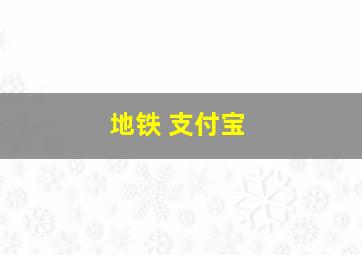 地铁 支付宝